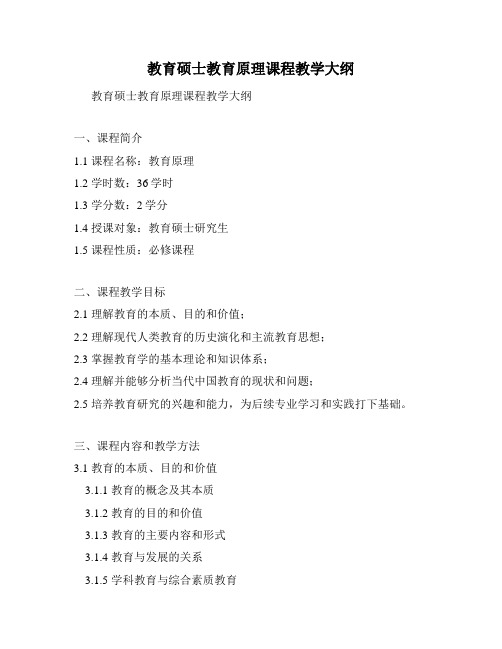 教育硕士教育原理课程教学大纲

教育硕士教育原理课程教学大纲

一、课程简介

1.1 课程名称：教育原理

1.2 学时数：36 学时

1.3 学分数：2 学分

1.4 授课对象：教育硕士研究生

1.5 课程性质：必修课程

二、课程教学目标

2.1 理解教育的本质、目的和价值；

2.2 理解现代人类教育的历史演化和主流教育思想；

2.3 掌握教育学的基本理论和知识体系；

2.4 理解并能够分析当代中国教育的现状和问题；

2.5 培养教育研究的兴趣和能力，为后续专业学习和实践打下基础。

三、课程内容和教学方法

3.1 教育的本质、目的和价值

3.1.1 教育的概念及其本质

3.1.2 教育的目的和价值

3.1.3 教育的主要内容和形式

3.1.4 教育与发展的关系

3.1.5 学科教育与综合素质教育